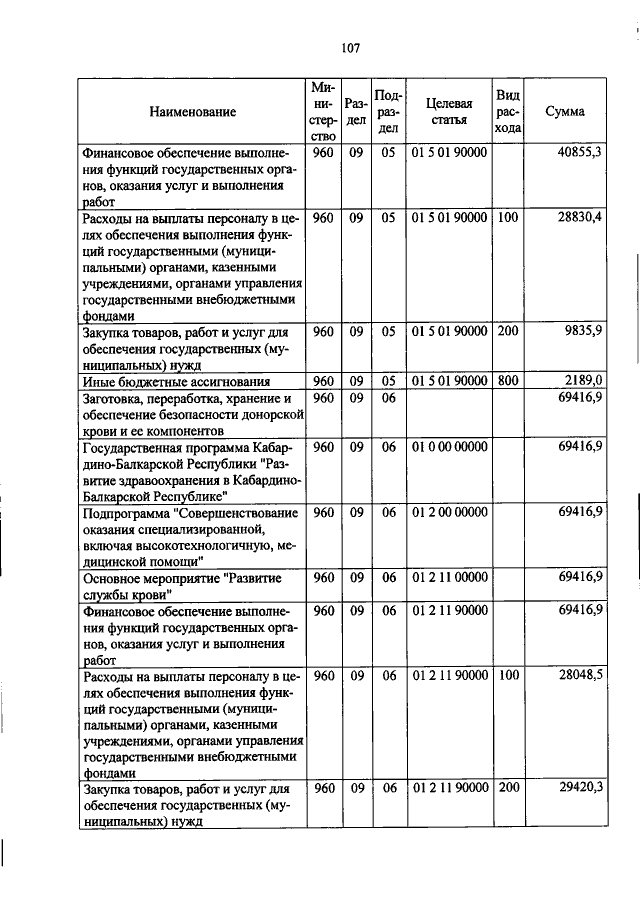 107

| Наименование | Министерство | Раздел | Подраздел | Целевая статья | Вид расхода | Сумма |
|---|---|---|---|---|---|---|
| Финансовое обеспечение выполнения функций государственных органов, оказания услуг и выполнения работ | 960 | 09 | 05 | 01 5 01 90000 | | 40855,3 |
| Расходы на выплаты персоналу в целях обеспечения выполнения функций государственными (муниципальными) органами, казенными учреждениями, органами управления государственными внебюджетными фондами | 960 | 09 | 05 | 01 5 01 90000 | 100 | 28830,4 |
| Закупка товаров, работ и услуг для обеспечения государственных (муниципальных) нужд | 960 | 09 | 05 | 01 5 01 90000 | 200 | 9835,9 |
| Иные бюджетные ассигнования | 960 | 09 | 05 | 01 5 01 90000 | 800 | 2189,0 |
| Заготовка, переработка, хранение и обеспечение безопасности донорской крови и ее компонентов | 960 | 09 | 06 | | | 69416,9 |
| Государственная программа Кабардино-Балкарской Республики "Развитие здравоохранения в Кабардино-Балкарской Республике" | 960 | 09 | 06 | 01 0 00 00000 | | 69416,9 |
| Подпрограмма "Совершенствование оказания специализированной, включая высокотехнологичную, медицинской помощи" | 960 | 09 | 06 | 01 2 00 00000 | | 69416,9 |
| Основное мероприятие "Развитие службы крови" | 960 | 09 | 06 | 01 2 11 00000 | | 69416,9 |
| Финансовое обеспечение выполнения функций государственных органов, оказания услуг и выполнения работ | 960 | 09 | 06 | 01 2 11 90000 | | 69416,9 |
| Расходы на выплаты персоналу в целях обеспечения выполнения функций государственными (муниципальными) органами, казенными учреждениями, органами управления государственными внебюджетными фондами | 960 | 09 | 06 | 01 2 11 90000 | 100 | 28048,5 |
| Закупка товаров, работ и услуг для обеспечения государственных (муниципальных) нужд | 960 | 09 | 06 | 01 2 11 90000 | 200 | 29420,3 |